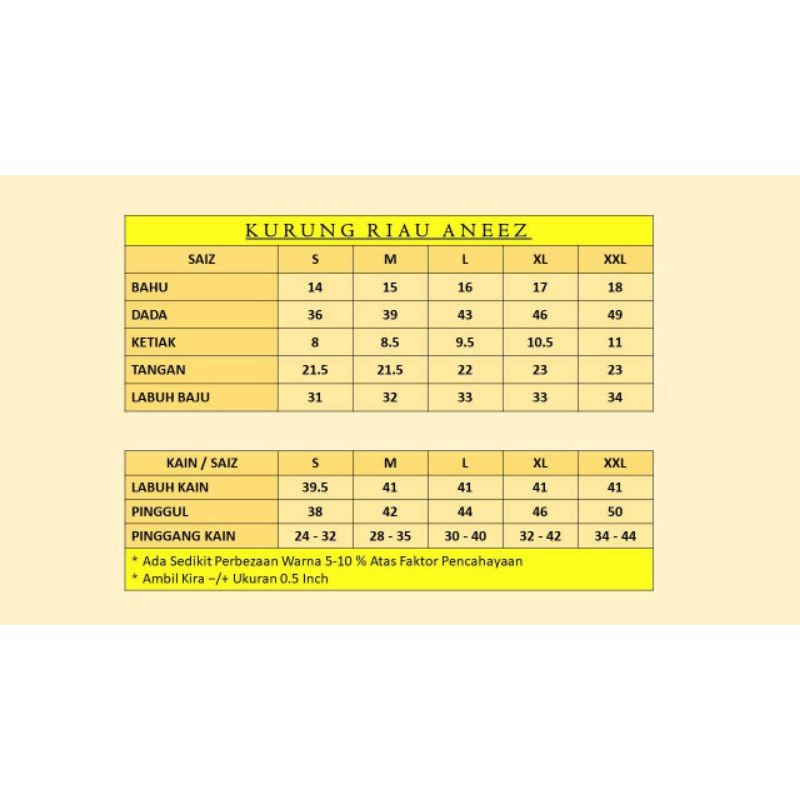 KURUNG RIAU ANEEZ

| SAIZ | S | M | L | XL | XXL |
|---|---|---|---|---|---|
| BAHU | 14 | 15 | 16 | 17 | 18 |
| DADA | 36 | 39 | 43 | 46 | 49 |
| KETIAK | 8 | 8.5 | 9.5 | 10.5 | 11 |
| TANGAN | 21.5 | 21.5 | 22 | 23 | 23 |
| LABUH BAJU | 31 | 32 | 33 | 33 | 34 |

| KAIN / SAIZ | S | M | L | XL | XXL |
|---|---|---|---|---|---|
| LABUH KAIN | 39.5 | 41 | 41 | 41 | 41 |
| PINGGUL | 38 | 42 | 44 | 46 | 50 |
| PINGGANG KAIN | 24 - 32 | 28 - 35 | 30 - 40 | 32 - 42 | 34 - 44 |

* Ada Sedikit Perbezaan Warna 5-10 % Atas Faktor Pencahayaan
* Ambil Kira –/+ Ukuran 0.5 Inch